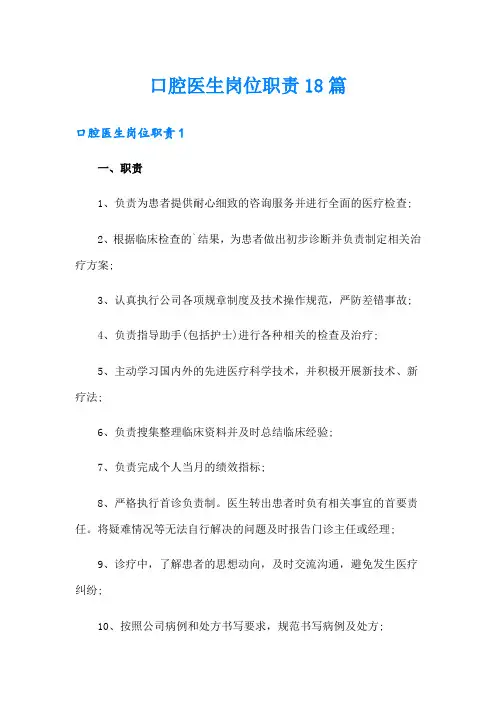 口腔医生岗位职责18篇

口腔医生岗位职责1

一、职责

1、负责为患者提供耐心细致的咨询服务并进行全面的医疗检查;

2、根据临床检查的`结果，为患者做出初步诊断并负责制定相关治疗方案;

3、认真执行公司各项规章制度及技术操作规范，严防差错事故;

4、负责指导助手(包括护士)进行各种相关的检查及治疗;

5、主动学习国内外的先进医疗科学技术，并积极开展新技术、新疗法;

6、负责搜集整理临床资料并及时总结临床经验;

7、负责完成个人当月的绩效指标;

8、严格执行首诊负责制。医生转出患者时负有相关事宜的首要责任。将疑难情况等无法自行解决的问题及时报告门诊主任或经理;

9、诊疗中，了解患者的思想动向，及时交流沟通，避免发生医疗纠纷;

10、按照公司病例和处方书写要求，规范书写病例及处方;